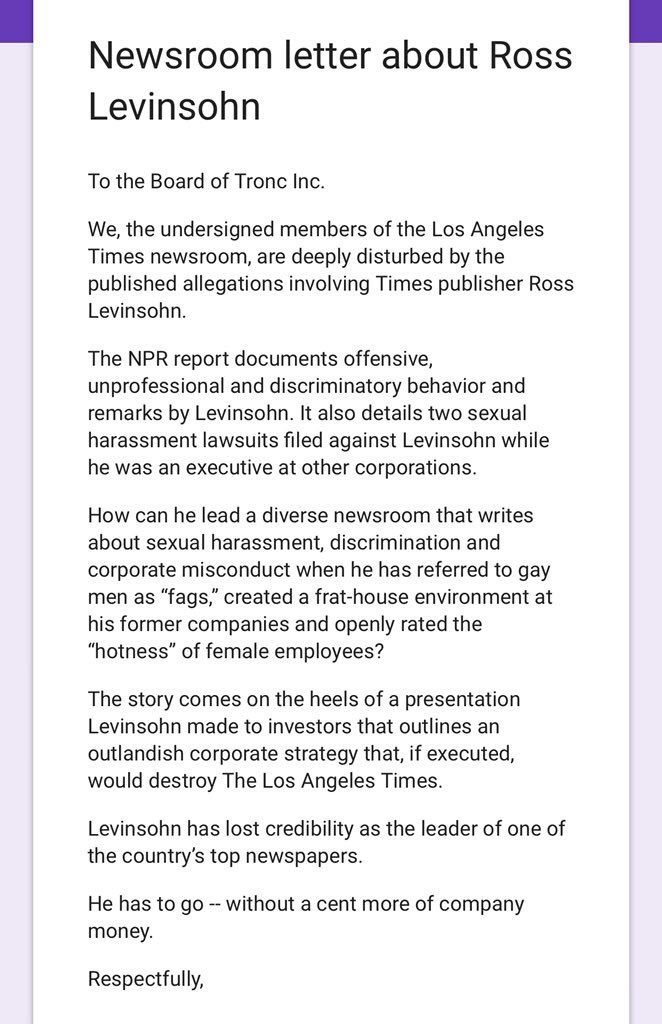 Newsroom letter about Ross Levinsohn

To the Board of Tronc Inc.

We, the undersigned members of the Los Angeles Times newsroom, are deeply disturbed by the published allegations involving Times publisher Ross Levinsohn.

The NPR report documents offensive, unprofessional and discriminatory behavior and remarks by Levinsohn. It also details two sexual harassment lawsuits filed against Levinsohn while he was an executive at other corporations.

How can he lead a diverse newsroom that writes about sexual harassment, discrimination and corporate misconduct when he has referred to gay men as “fags,” created a frat-house environment at his former companies and openly rated the “hotness” of female employees?

The story comes on the heels of a presentation Levinsohn made to investors that outlines an outlandish corporate strategy that, if executed, would destroy The Los Angeles Times.

Levinsohn has lost credibility as the leader of one of the country’s top newspapers.

He has to go -- without a cent more of company money.

Respectfully,